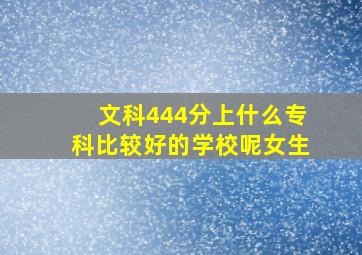 文科444分上什么专科比较好的学校呢女生